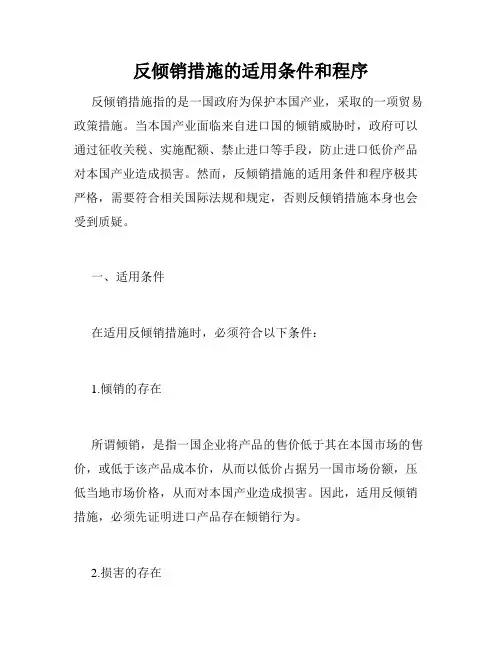 反倾销措施的适用条件和程序

反倾销措施指的是一国政府为保护本国产业，采取的一项贸易政策措施。当本国产业面临来自进口国的倾销威胁时，政府可以通过征收关税、实施配额、禁止进口等手段，防止进口低价产品对本国产业造成损害。然而，反倾销措施的适用条件和程序极其严格，需要符合相关国际法规和规定，否则反倾销措施本身也会受到质疑。

一、适用条件

在适用反倾销措施时，必须符合以下条件：

1.倾销的存在

所谓倾销，是指一国企业将产品的售价低于其在本国市场的售价，或低于该产品成本价，从而以低价占据另一国市场份额，压低当地市场价格，从而对本国产业造成损害。因此，适用反倾销措施，必须先证明进口产品存在倾销行为。

2.损害的存在